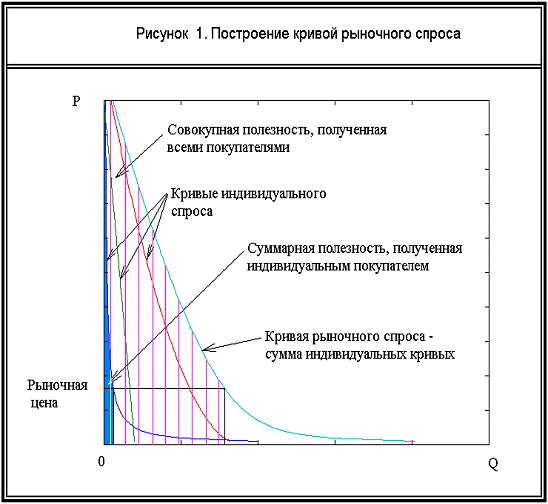 Рисунок 1. Построение кривой рыночного спроса

P

Совокупная полезность, полученная всеми покупателями

Кривые индивидуального спроса

Суммарная полезность, полученная индивидуальным покупателем

Кривая рыночного спроса - сумма индивидуальных кривых

Рыночная цена

0

Q